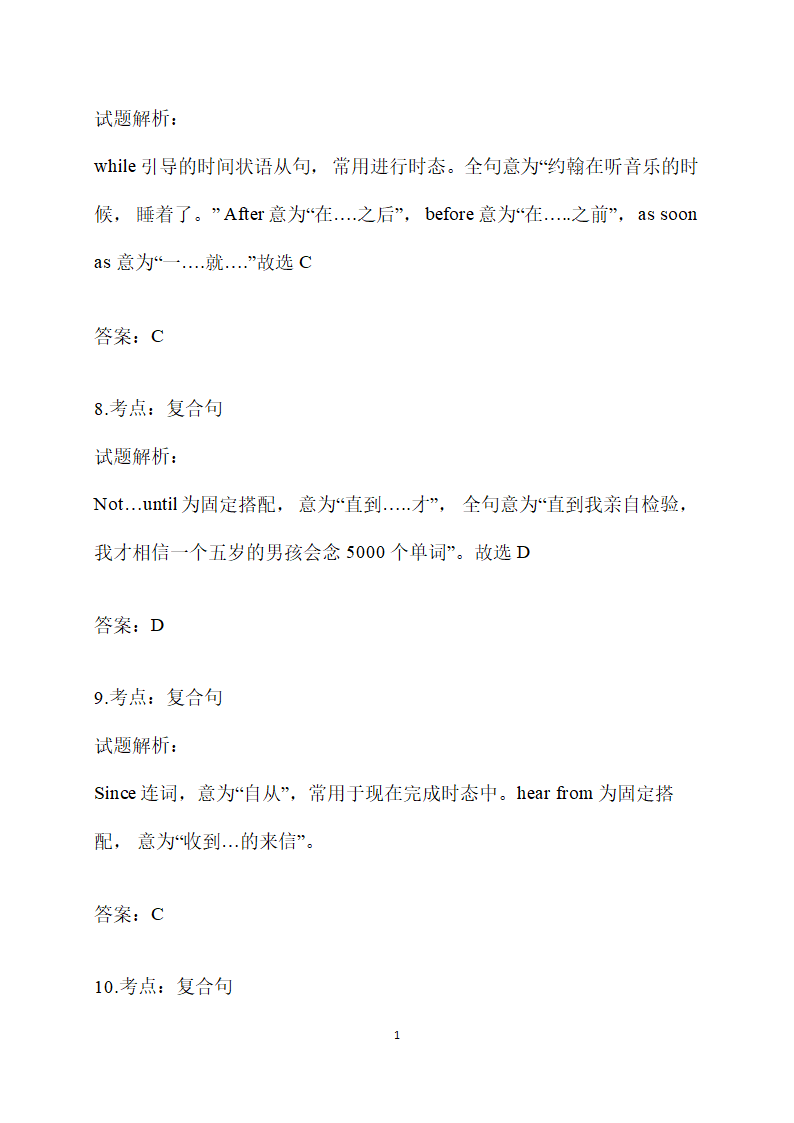 试题解析：

while 引导的时间状语从句，常用进行时态。全句意为“约翰在听音乐的时候，睡着了。” After 意为“在….之后”，before 意为“在…..之前”，as soon as 意为“一….就….”故选 C

答案：C

8.考点：复合句

试题解析：

Not…until 为固定搭配，意为“直到…..才”，全句意为“直到我亲自检验，我才相信一个五岁的男孩会念 5000 个单词”。故选 D

答案：D

9.考点：复合句

试题解析：

Since 连词，意为“自从”，常用于现在完成时态中。hear from 为固定搭配，意为“收到…的来信”。

答案：C

10.考点：复合句

1